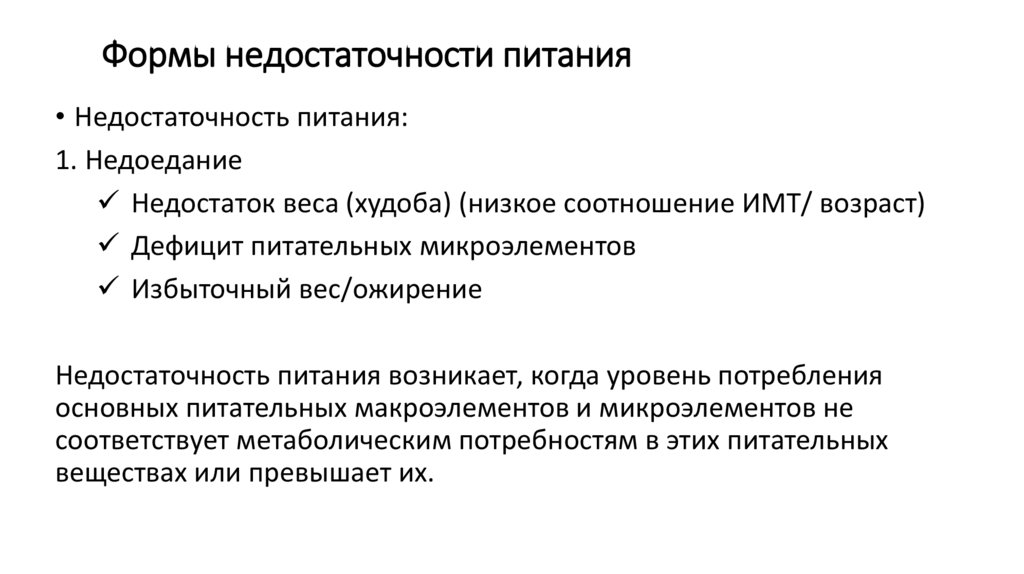 Формы недостаточности питания

• Недостаточность питания:

1. Недоедание

✓ Недостаток веса (худоба) (низкое соотношение ИМТ/ возраст)

✓ Дефицит питательных микроэлементов

✓ Избыточный вес/ожирение

Недостаточность питания возникает, когда уровень потребления основных питательных макроэлементов и микроэлементов не соответствует метаболическим потребностям в этих питательных веществах или превышает их.